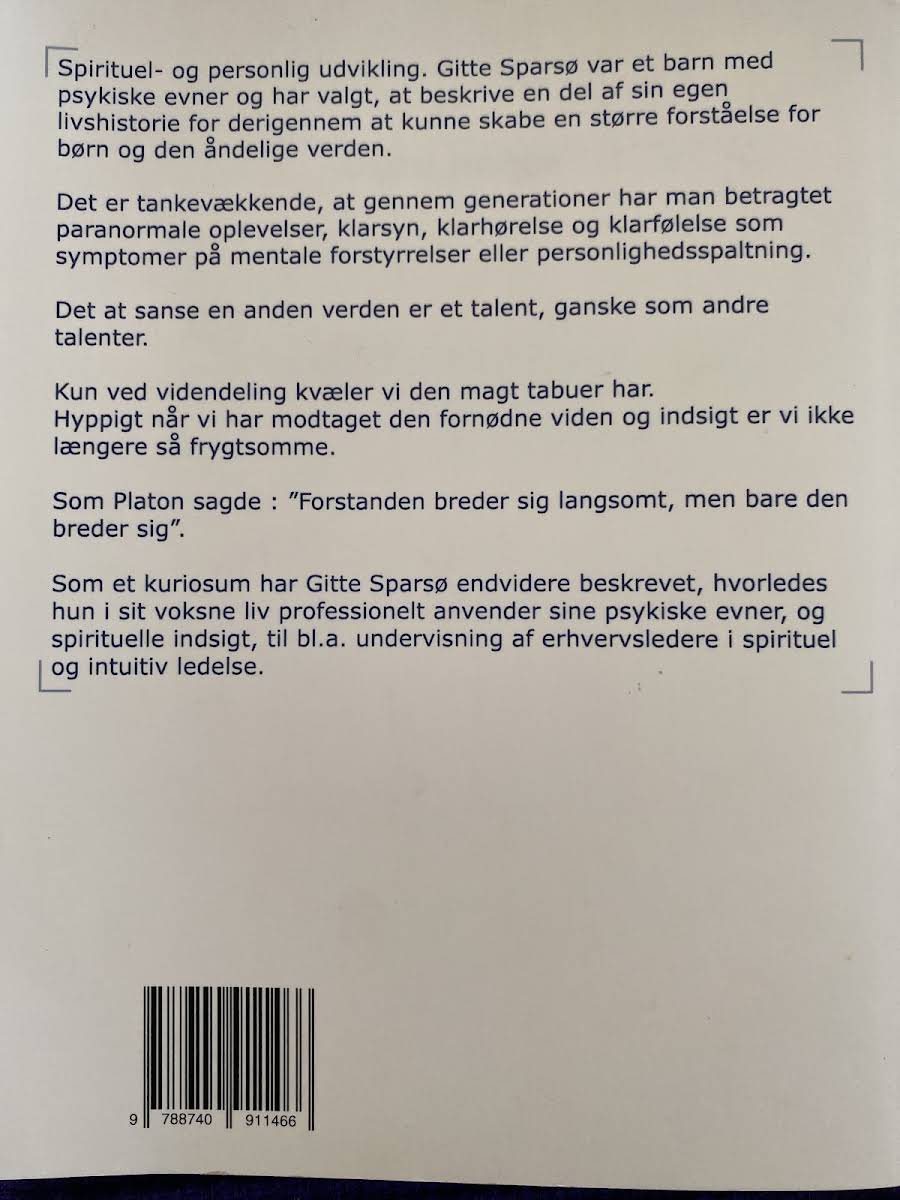 Spirituel- og personlig udvikling. Gitte Sparsø var et barn med psykiske evner og har valgt, at beskrive en del af sin egen livshistorie for derigennem at kunne skabe en større forståelse for børn og den åndelige verden.

Det er tankevækkende, at gennem generationer har man betragtet paranormale oplevelser, klarsyn, klarhørelse og klarfølelse som symptomer på mentale forstyrrelser eller personlighedsspaltning.

Det at sanse en anden verden er et talent, ganske som andre talenter.

Kun ved videndeling kvæler vi den magt tabuer har.
Hyppigt når vi har modtaget den fornødne viden og indsigt er vi ikke længere så frygtsomme.

Som Platon sagde : "Forstanden breder sig langsomt, men bare den breder sig".

Som et kuriosum har Gitte Sparsø endvidere beskrevet, hvorledes hun i sit voksne liv professionelt anvender sine psykiske evner, og spirituelle indsigt, til bl.a. undervisning af erhvervsledere i spirituel og intuitiv ledelse.

9 788740 911466